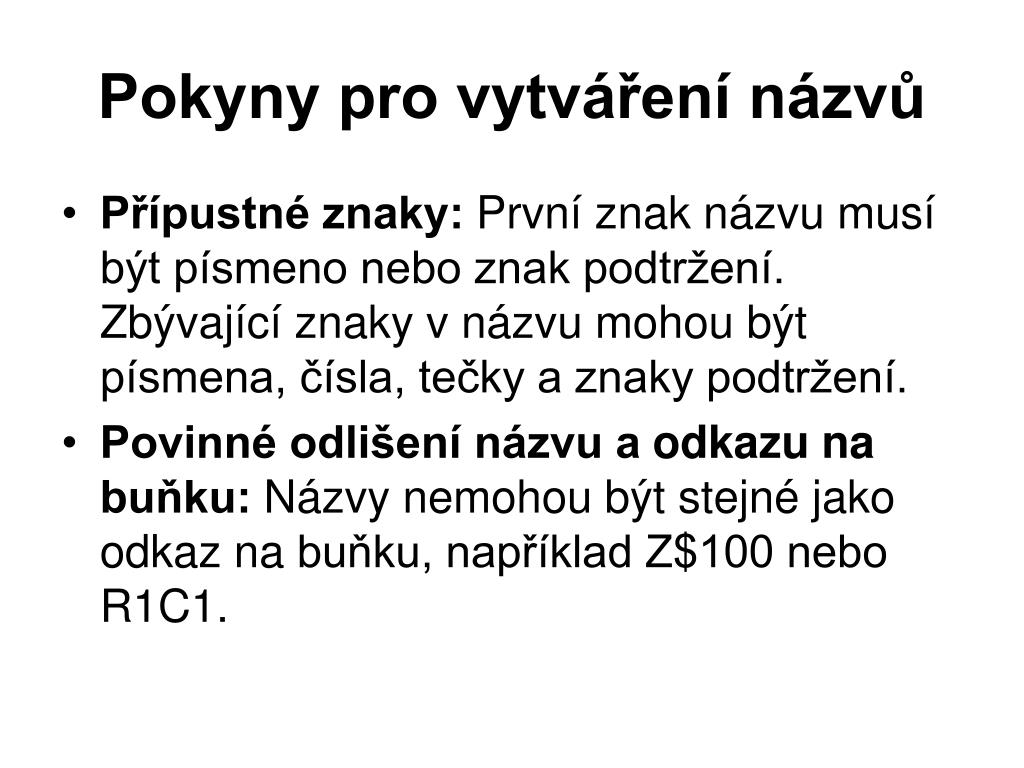 Pokyny pro vytváření názvů

• Přípustné znaky: První znak názvu musí být písmeno nebo znak podtržení. Zbývající znaky v názvu mohou být písmena, čísla, tečky a znaky podtržení.

• Povinné odlišení názvu a odkazu na buňku: Názvy nemohou být stejné jako odkaz na buňku, například Z\$100 nebo R1C1.